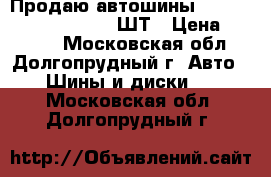 Продаю автошины
ШТ Цена
Московская обл
Долгопрудный г Авто
Шины и диски
Московская обл
Долгопрудный г

http://Объявлений.сайт